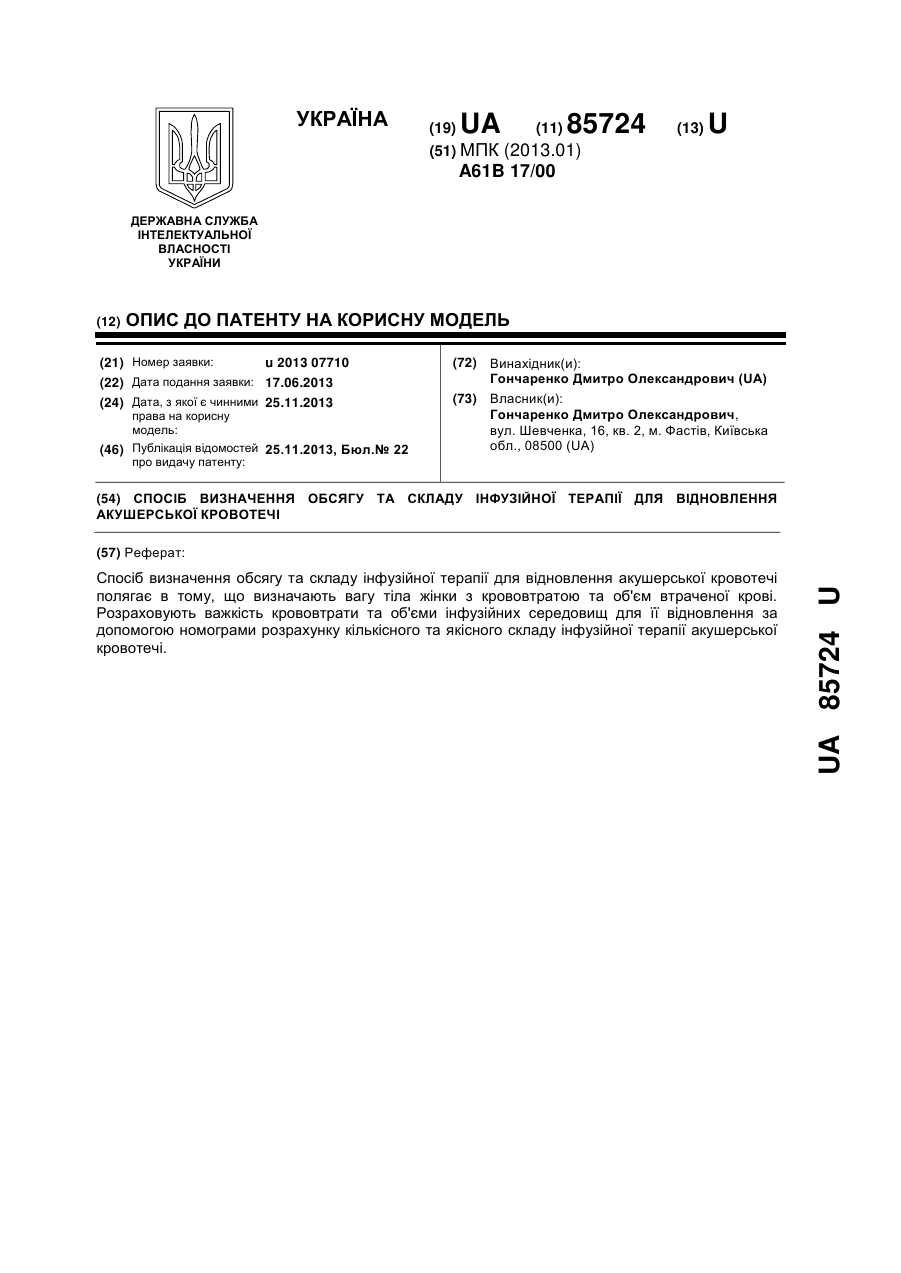 УКРАЇНА

(19) UA (11) 85724 (13) U

(51) МПК (2013.01)
A61B 17/00

ДЕРЖАВНА СЛУЖБА ІНТЕЛЕКТУАЛЬНОЇ ВЛАСНОСТІ УКРАЇНИ

(12) ОПИС ДО ПАТЕНТУ НА КОРИСНУ МОДЕЛЬ

(21) Номер заявки: u 2013 07710
(22) Дата подання заявки: 17.06.2013
(24) Дата, з якої є чинними права на корисну модель: 25.11.2013
(46) Публікація відомостей про видачу патенту: 25.11.2013, Бюл.№ 22

(72) Винахідник(и):
Гончаренко Дмитро Олександрович (UA)
(73) Власник(и):
Гончаренко Дмитро Олександрович, вул. Шевченка, 16, кв. 2, м. Фастів, Київська обл., 08500 (UA)

(54) СПОСІБ ВИЗНАЧЕННЯ ОБСЯГУ ТА СКЛАДУ ІНФУЗІЙНОЇ ТЕРАПІЇ ДЛЯ ВІДНОВЛЕННЯ АКУШЕРСЬКОЇ КРОВОТЕЧІ

(57) Реферат:

Спосіб визначення обсягу та складу інфузійної терапії для відновлення акушерської кровотечі полягає в тому, що визначають вагу тіла жінки з крововтратою та об'єм втраченої крові. Розраховують важкість крововтрати та об'єми інфузійних середовищ для її відновлення за допомогою номограми розрахунку кількісного та якісного складу інфузійної терапії акушерської кровотечі.

UA 85724 U